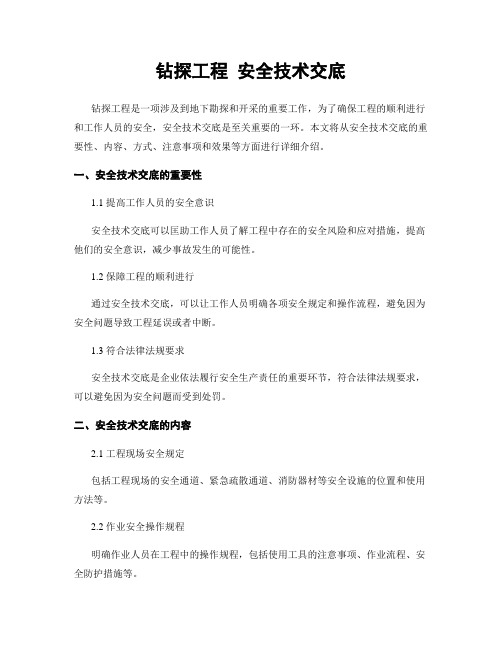 钻探工程 安全技术交底

钻探工程是一项涉及到地下勘探和开采的重要工作，为了确保工程的顺利进行和工作人员的安全，安全技术交底是至关重要的一环。本文将从安全技术交底的重要性、内容、方式、注意事项和效果等方面进行详细介绍。

一、安全技术交底的重要性

1.1 提高工作人员的安全意识

安全技术交底可以匡助工作人员了解工程中存在的安全风险和应对措施，提高他们的安全意识，减少事故发生的可能性。

1.2 保障工程的顺利进行

通过安全技术交底，可以让工作人员明确各项安全规定和操作流程，避免因为安全问题导致工程延误或者中断。

1.3 符合法律法规要求

安全技术交底是企业依法履行安全生产责任的重要环节，符合法律法规要求，可以避免因为安全问题而受到处罚。

二、安全技术交底的内容

2.1 工程现场安全规定

包括工程现场的安全通道、紧急疏散通道、消防器材等安全设施的位置和使用方法等。

2.2 作业安全操作规程

明确作业人员在工程中的操作规程，包括使用工具的注意事项、作业流程、安全防护措施等。